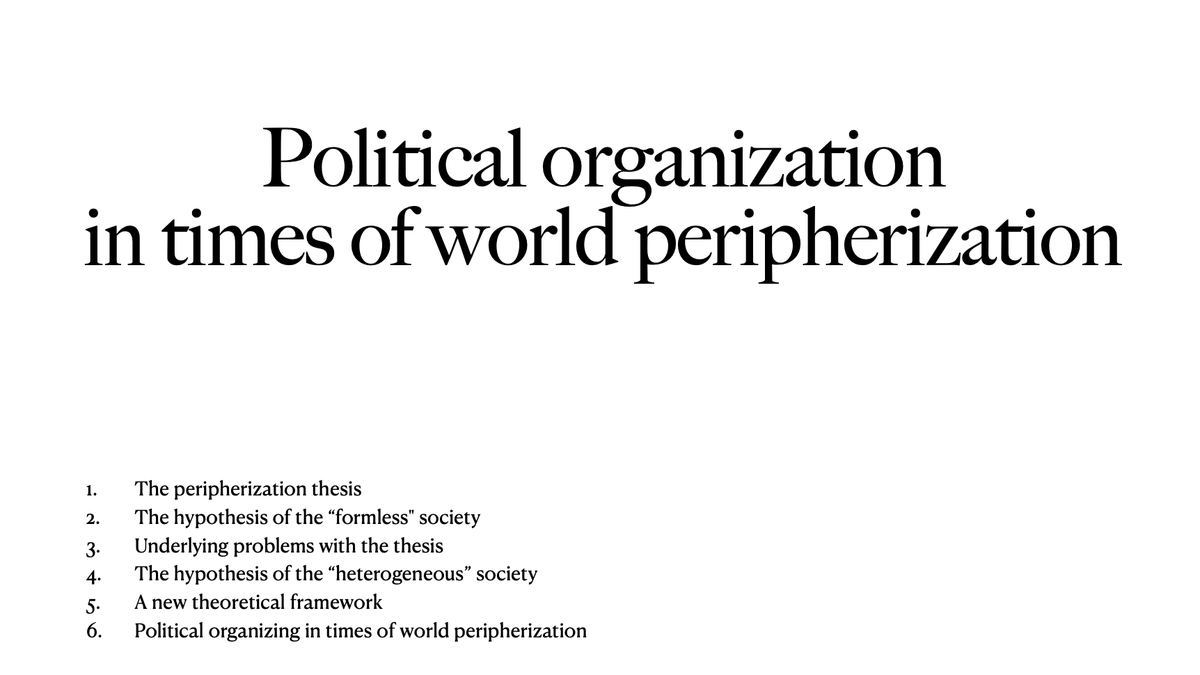 Political organization in times of world peripherization

1. The peripherization thesis
2. The hypothesis of the “formless" society
3. Underlying problems with the thesis
4. The hypothesis of the “heterogeneous” society
5. A new theoretical framework
6. Political organizing in times of world peripherization